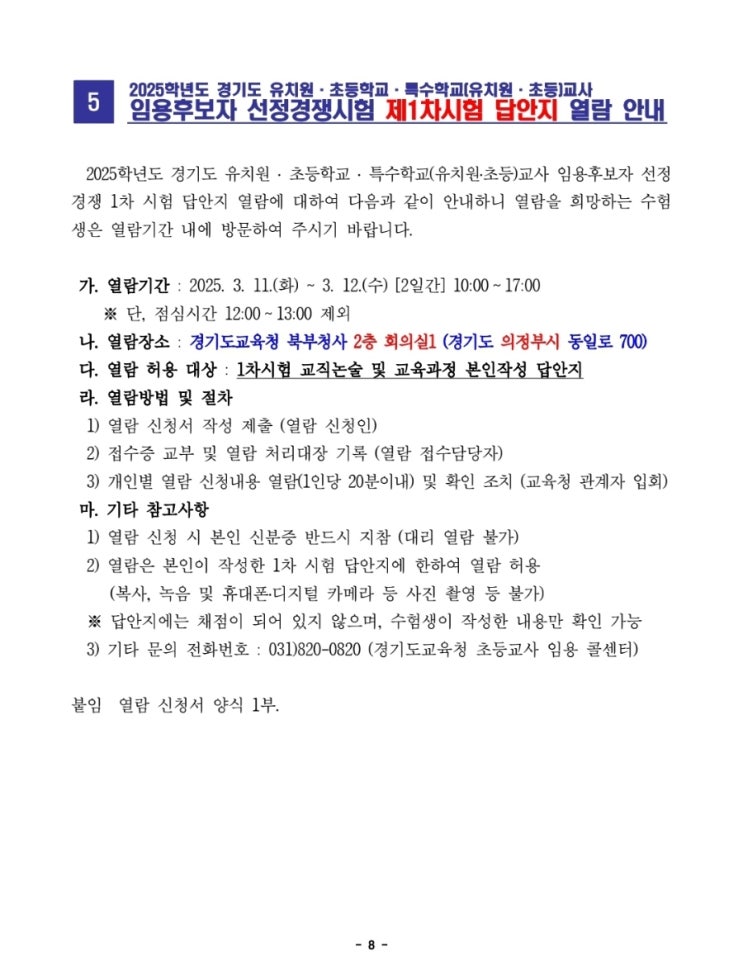 5

2025학년도 경기도 유치원 · 초등학교 · 특수학교(유치원 · 초등)교사
임용후보자 선정경쟁시험 제1차시험 답안지 열람 안내

2025학년도 경기도 유치원 · 초등학교 · 특수학교(유치원·초등)교사 임용후보자 선정경쟁 1차 시험 답안지 열람에 대하여 다음과 같이 안내하니 열람을 희망하는 수험생은 열람기간 내에 방문하여 주시기 바랍니다.

가. 열람기간 : 2025. 3. 11.(화) ~ 3. 12.(수) [2일간] 10:00 ~ 17:00
※ 단, 점심시간 12:00 ~ 13:00 제외
나. 열람장소 : 경기도교육청 북부청사 2층 회의실1 (경기도 의정부시 동일로 700)
다. 열람 허용 대상 : 1차시험 교직논술 및 교육과정 본인작성 답안지
라. 열람방법 및 절차
1) 열람 신청서 작성 제출 (열람 신청인)
2) 접수증 교부 및 열람 처리대장 기록 (열람 접수담당자)
3) 개인별 열람 신청내용 열람(1인당 20분이내) 및 확인 조치 (교육청 관계자 입회)
마. 기타 참고사항
1) 열람 신청 시 본인 신분증 반드시 지참 (대리 열람 불가)
2) 열람은 본인이 작성한 1차 시험 답안지에 한하여 열람 허용
(복사, 녹음 및 휴대폰·디지털 카메라 등 사진 촬영 등 불가)
※ 답안지에는 채점이 되어 있지 않으며, 수험생이 작성한 내용만 확인 가능
3) 기타 문의 전화번호 : 031)820-0820 (경기도교육청 초등교사 임용 콜센터)

붙임 열람 신청서 양식 1부.

- 8 -